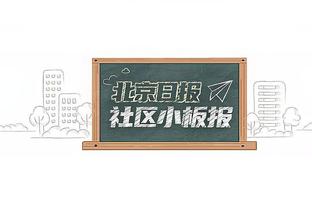 北京日报
社区小板报